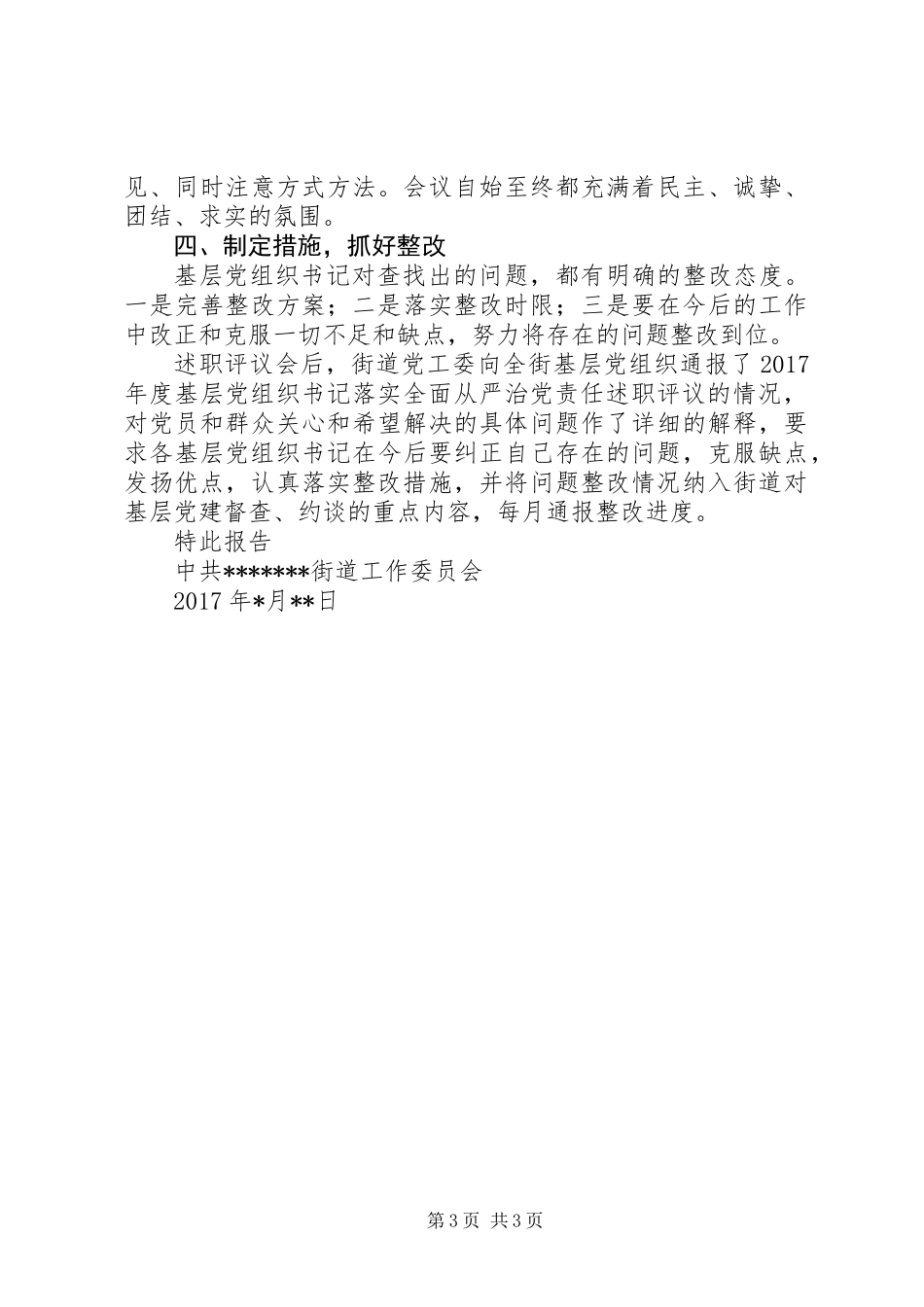 见、同时注意方式方法。会议自始至终都充满着民主、诚挚、团结、求实的氛围。

四、制定措施，抓好整改

基层党组织书记对查找出的问题，都有明确的整改态度。一是完善整改方案；二是落实整改时限；三是要在今后的工作中改正和克服一切不足和缺点，努力将存在的问题整改到位。

述职评议会后，街道党工委向全街基层党组织通报了2017年度基层党组织书记落实全面从严治党责任述职评议的情况，对党员和群众关心和希望解决的具体问题作了详细的解释，要求各基层党组织书记在今后要纠正自己存在的问题，克服缺点，发扬优点，认真落实整改措施，并将问题整改情况纳入街道对基层党建督查、约谈的重点内容，每月通报整改进度。

特此报告

中共*******街道工作委员会

2017年*月**日

第3页 共3页